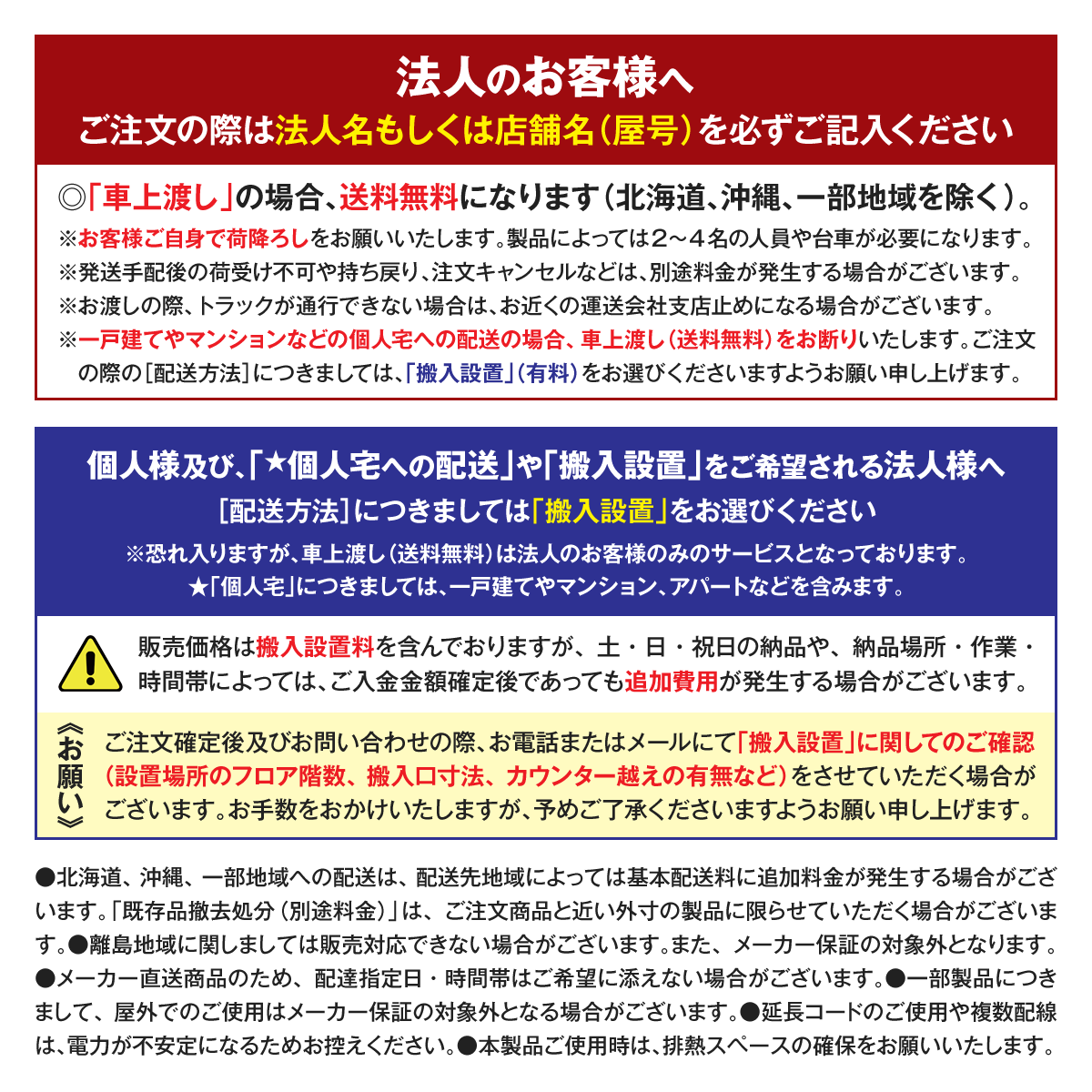 法人のお客様へ
ご注文の際は法人名もしくは店舗名（屋号）を必ずご記入ください

◎「車上渡し」の場合、送料無料になります（北海道、沖縄、一部地域を除く）。
※お客様ご自身で荷降ろしをお願いいたします。製品によっては2～4名の人員や台車が必要になります。
※発送手配後の荷受け不可や持ち戻り、注文キャンセルなどは、別途料金が発生する場合がございます。
※お渡しの際、トラックが通行できない場合は、お近くの運送会社支店止めになる場合がございます。
※一戸建てやマンションなどの個人宅への配送の場合、車上渡し（送料無料）をお断りいたします。ご注文の際の［配送方法］につきましては、「搬入設置」（有料）をお選びくださいますようお願い申し上げます。

個人様及び、「★個人宅への配送」や「搬入設置」をご希望される法人様へ
［配送方法］につきましては「搬入設置」をお選びください
※恐れ入りますが、車上渡し（送料無料）は法人のお客様のみのサービスとなっております。
★「個人宅」につきましては、一戸建てやマンション、アパートなどを含みます。

販売価格は搬入設置料を含んでおりますが、土・日・祝日の納品や、納品場所・作業・時間帯によっては、ご入金金額確定後であっても追加費用が発生する場合がございます。

《お願い》
ご注文確定後及びお問い合わせの際、お電話またはメールにて「搬入設置」に関してのご確認（設置場所のフロア階数、搬入口寸法、カウンター越えの有無など）をさせていただく場合がございます。お手数をおかけいたしますが、予めご了承くださいますようお願い申し上げます。

●北海道、沖縄、一部地域への配送は、配送先地域によっては基本配送料に追加料金が発生する場合がございます。「既存品撤去処分（別途料金）」は、ご注文商品と近い外寸の製品に限らせていただく場合がございます。●離島地域に関しましては販売対応できない場合がございます。また、メーカー保証の対象外となります。●メーカー直送商品のため、配達指定日・時間帯はご希望に添えない場合がございます。●一部製品につきまして、屋外でのご使用はメーカー保証の対象外となる場合がございます。●延長コードのご使用や複数配線は、電力が不安定になるためお控えください。●本製品ご使用時は、排熱スペースの確保をお願いいたします。